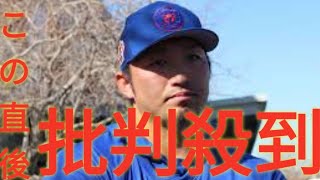 この直後

批判殺到